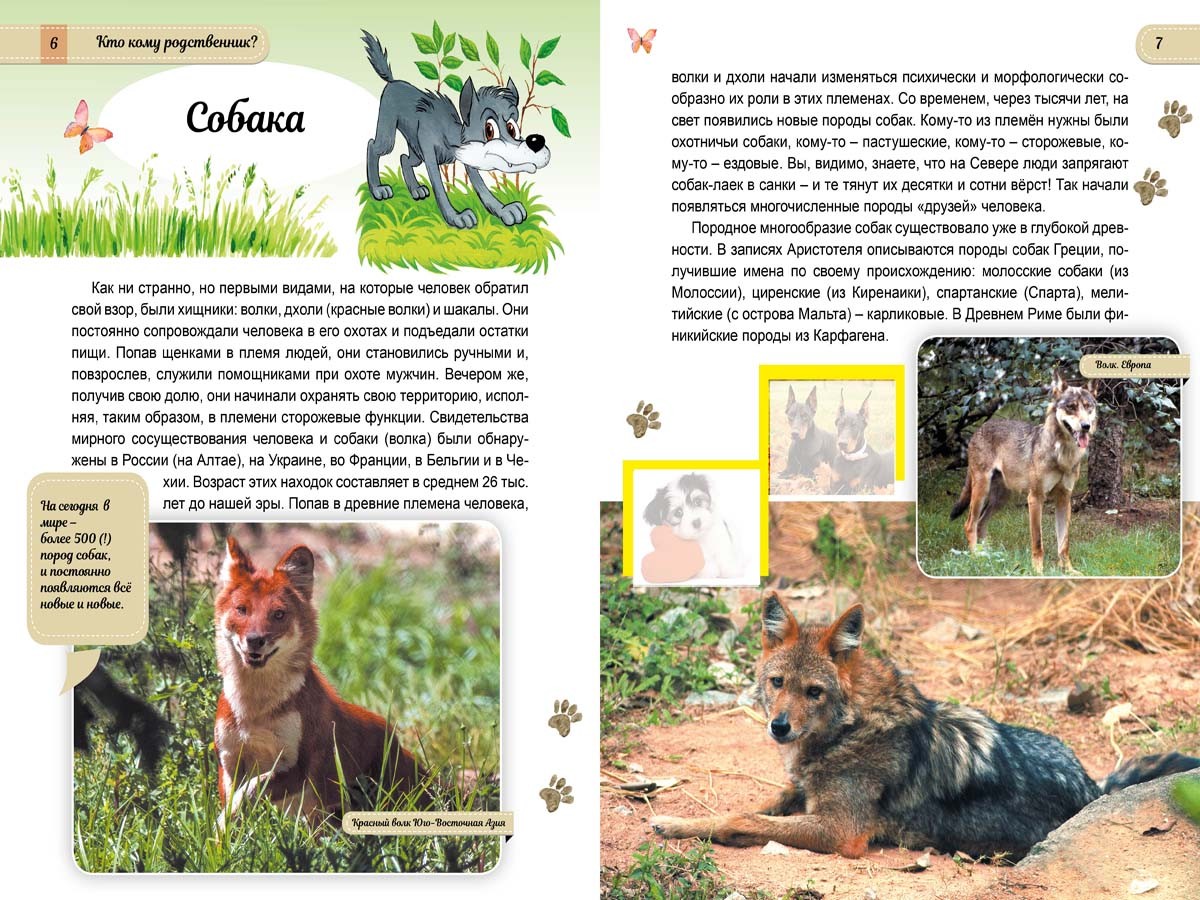 6 Кто кому родственник?

Собака

Как ни странно, но первыми видами, на которые человек обратил свой взор, были хищники: волки, дхоли (красные волки) и шакалы. Они постоянно сопровождали человека в его охотах и подъедали остатки пищи. Попав щенками в племя людей, они становились ручными и, повзрослев, служили помощниками при охоте мужчин. Вечером же, получив свою долю, они начинали охранять свою территорию, исполняя, таким образом, в племени сторожевые функции. Свидетельства мирного сосуществования человека и собаки (волка) были обнаружены в России (на Алтае), на Украине, во Франции, в Бельгии и в Чехии. Возраст этих находок составляет в среднем 26 тыс. лет до нашей эры. Попав в древние племена человека,

На сегодня в мире – более 500 (!) пород собак, и постоянно появляются всё новые и новые.

Красный волк Юго-Восточная Азия

7

волки и дхоли начали изменяться психически и морфологически сообразно их роли в этих племенах. Со временем, через тысячи лет, на свет появились новые породы собак. Кому-то из племён нужны были охотничьи собаки, кому-то – пастушеские, кому-то – сторожевые, кому-то – ездовые. Вы, видимо, знаете, что на Севере люди запрягают собак-лаек в санки – и те тянут их десятки и сотни вёрст! Так начали появляться многочисленные породы «друзей» человека.

Породное многообразие собак существовало уже в глубокой древности. В записях Аристотеля описываются породы собак Греции, получившие имена по своему происхождению: молосские собаки (из Молоссии), циренские (из Киренаики), спартанские (Спарта), мелитийские (с острова Мальта) – карликовые. В Древнем Риме были финикийские породы из Карфагена.

Волк. Европа